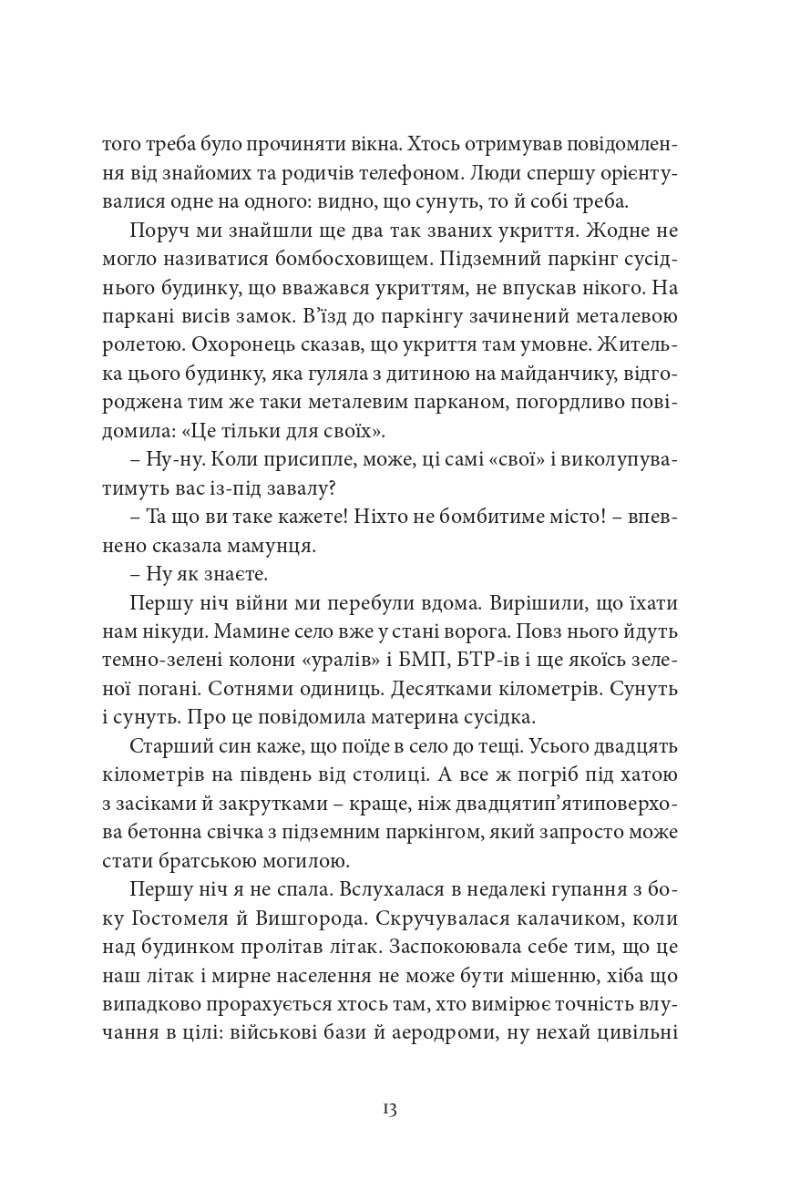 того треба було прочиняти вікна. Хтось отримував повідомлення від знайомих та родичів телефоном. Люди спершу орієнтувалися одне на одного: видно, що сунуть, то й собі треба.

Поруч ми знайшли ще два так званих укриття. Жодне не могло називатися бомбосховищем. Підземний паркінг сусіднього будинку, що вважався укриттям, не впускав нікого. На паркані висів замок. В'їзд до паркінгу зачинений металевою ролетою. Охоронець сказав, що укриття там умовне. Жителька цього будинку, яка гуляла з дитиною на майданчику, відгороджена тим же таки металевим парканом, погордливо повідомила: «Це тільки для своїх».

– Ну-ну. Коли присипле, може, ці самі «свої» і виколупуватимуть вас із-під завалу?

– Та що ви таке кажете! Ніхто не бомбитиме місто! – впевнено сказала мамунця.

– Ну як знаєте.

Першу ніч війни ми перебули вдома. Вирішили, що їхати нам нікуди. Мамине село вже у стані ворога. Повз нього йдуть темно-зелені колони «уралів» і БМП, БТР-ів і ще якоїсь зеленої погані. Сотнями одиниць. Десятками кілометрів. Сунуть і сунуть. Про це повідомила материна сусідка.

Старший син каже, що поїде в село до тещі. Усього двадцять кілометрів на південь від столиці. А все ж погріб під хатою з засіками й закрутками – краще, ніж двадцятип'ятиповерхова бетонна свічка з підземним паркінгом, який запросто може стати братською могилою.

Першу ніч я не спала. Вслухалася в недалекі гупання з боку Гостомеля й Вишгорода. Скручувалася калачиком, коли над будинком пролітав літак. Заспокоювала себе тим, що це наш літак і мирне населення не може бути мішенню, хіба що випадково прорахується хтось там, хто вимірює точність влучання в цілі: військові бази й аеродроми, ну нехай цивільні

13